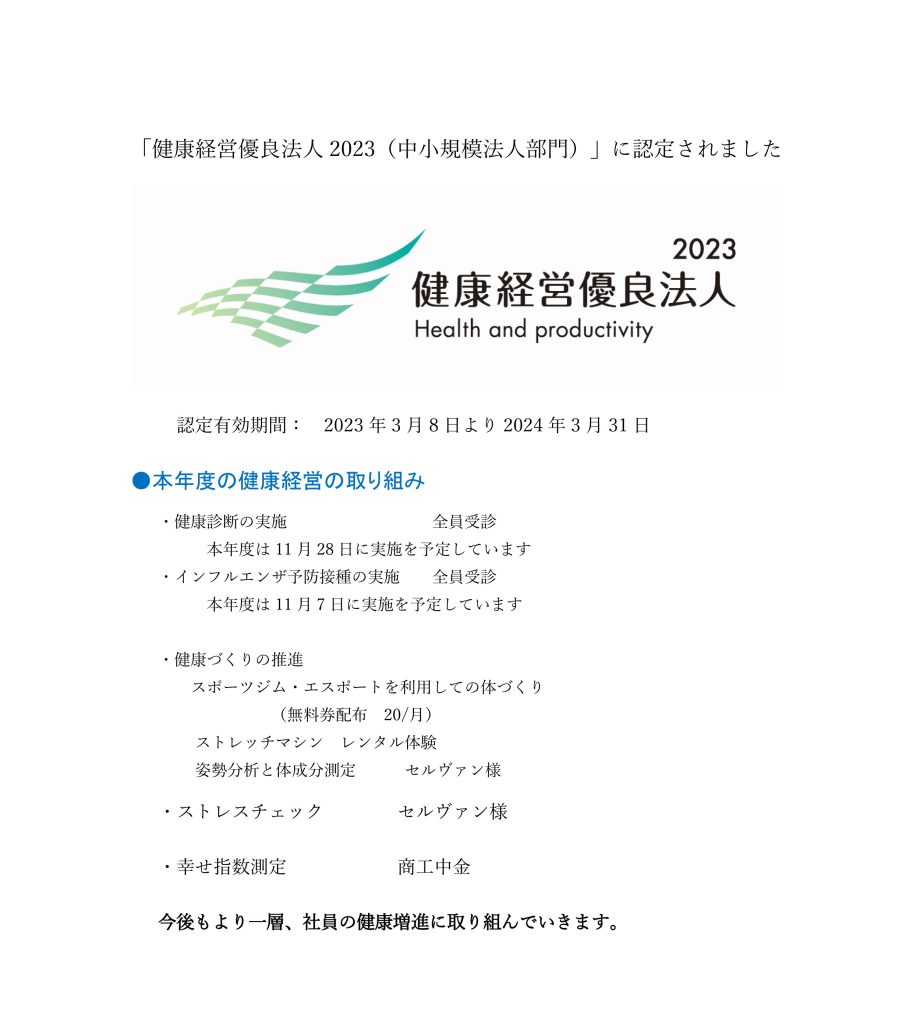 「健康経営優良法人 2023（中小規模法人部門）」に認定されました

2023
健康経営優良法人
Health and productivity

認定有効期間：　2023 年 3 月 8 日より 2024 年 3 月 31 日

●本年度の健康経営の取り組み

・健康診断の実施　　全員受診
本年度は 11 月 28 日に実施を予定しています
・インフルエンザ予防接種の実施　　全員受診
本年度は 11 月 7 日に実施を予定しています

・健康づくりの推進
スポーツジム・エスポートを利用しての体づくり
（無料券配布　20/月）
ストレッチマシン　レンタル体験
姿勢分析と体成分測定　　セルヴァン様

・ストレスチェック　　セルヴァン様

・幸せ指数測定　　商工中金

今後もより一層、社員の健康増進に取り組んでいきます。